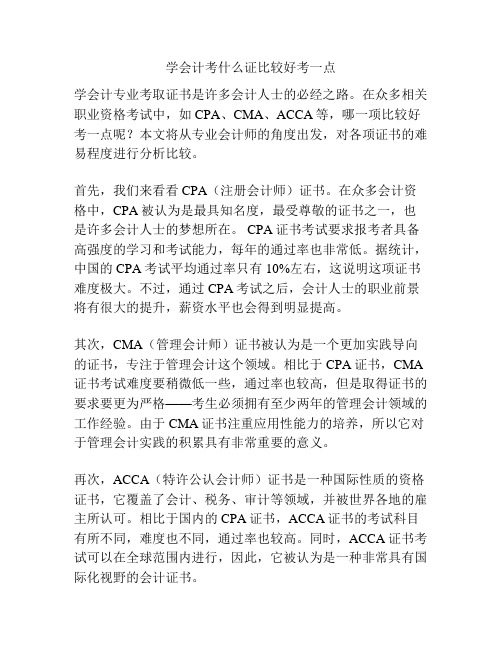 学会计考什么证比较好考一点

学会计专业考取证书是许多会计人士的必经之路。在众多相关职业资格考试中，如 CPA、CMA、ACCA 等，哪一项比较好考一点呢？本文将从专业会计师的角度出发，对各项证书的难易程度进行分析比较。

首先，我们来看看 CPA（注册会计师）证书。在众多会计资格中，CPA 被认为是最具知名度，最受尊敬的证书之一，也是许多会计人士的梦想所在。 CPA 证书考试要求报考者具备高强度的学习和考试能力，每年的通过率也非常低。据统计，中国的 CPA 考试平均通过率只有 10%左右，这说明这项证书难度极大。不过，通过 CPA 考试之后，会计人士的职业前景将有很大的提升，薪资水平也会得到明显提高。

其次，CMA（管理会计师）证书被认为是一个更加实践导向的证书，专注于管理会计这个领域。相比于 CPA 证书，CMA 证书考试难度要稍微低一些，通过率也较高，但是取得证书的要求要更为严格——考生必须拥有至少两年的管理会计领域的工作经验。由于 CMA 证书注重应用性能力的培养，所以它对于管理会计实践的积累具有非常重要的意义。

再次，ACCA（特许公认会计师）证书是一种国际性质的资格证书，它覆盖了会计、税务、审计等领域，并被世界各地的雇主所认可。相比于国内的 CPA 证书，ACCA 证书的考试科目有所不同，难度也不同，通过率也较高。同时，ACCA 证书考试可以在全球范围内进行，因此，它被认为是一种非常具有国际化视野的会计证书。